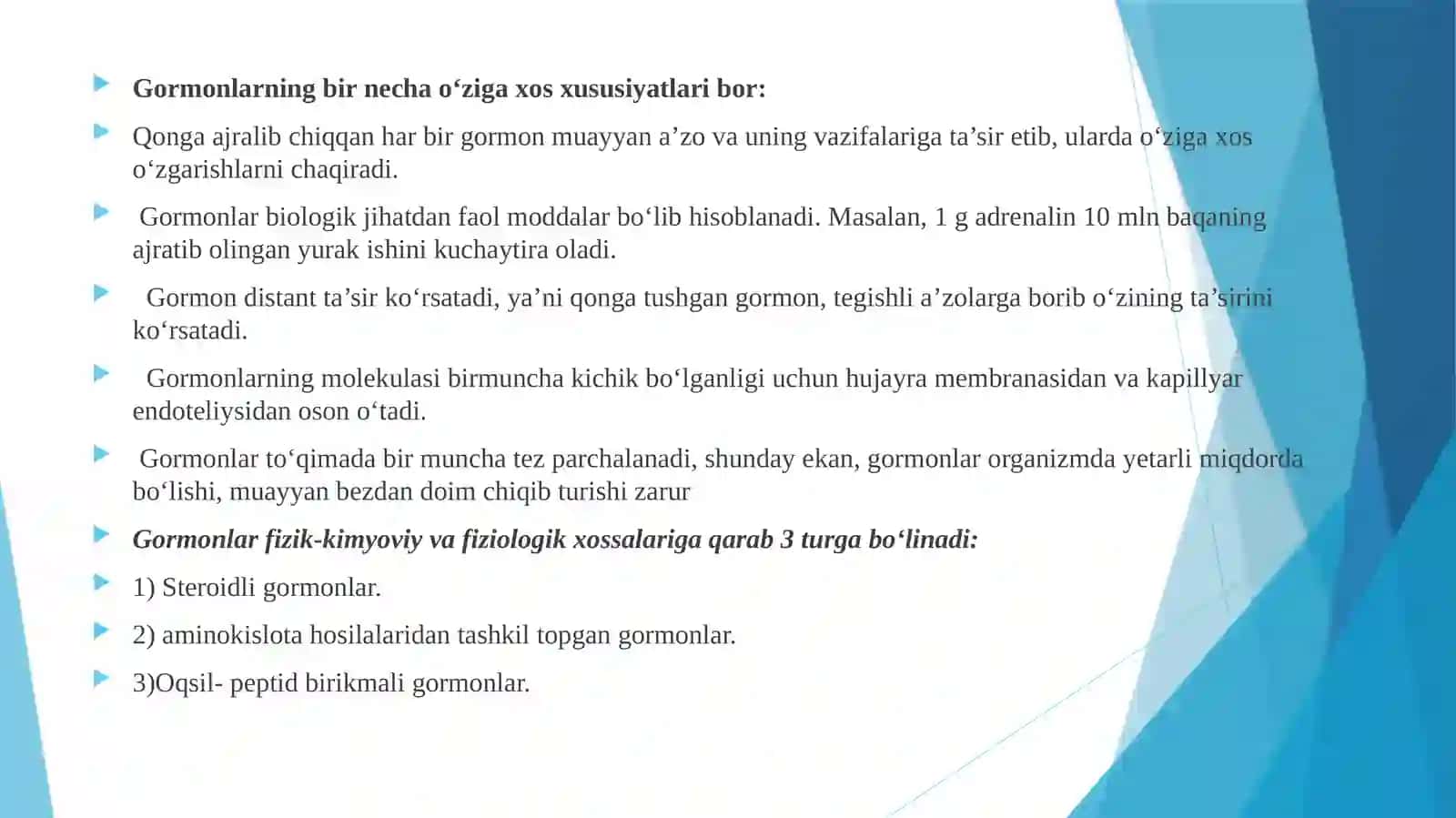 Gormonlarning bir necha o‘ziga xos xususiyatlari bor:

Qonga ajralib chiqqan har bir gormon muayyan a’zo va uning vazifalariga ta’sir etib, ularda o‘ziga xos o‘zgarishlarni chaqiradi.

Gormonlar biologik jihatdan faol moddalar bo‘lib hisoblanadi. Masalan, 1 g adrenalin 10 mln baqaning ajratib olingan yurak ishini kuchaytira oladi.

Gormon distant ta’sir ko‘rsatadi, ya’ni qonga tushgan gormon, tegishli a’zolarga borib o‘zining ta’sirini ko‘rsatadi.

Gormonlarning molekulasi birmuncha kichik bo‘lganligi uchun hujayra membranasidan va kapillyar endoteliysidan oson o‘tadi.

Gormonlar to‘qimada bir muncha tez parchalanadi, shunday ekan, gormonlar organizmda yetarli miqdorda bo‘lishi, muayyan bezdan doim chiqib turishi zarur

Gormonlar fizik-kimyoviy va fiziologik xossalariga qarab 3 turga bo‘linadi:

1) Steroidli gormonlar.

2) aminokislota hosilalaridan tashkil topgan gormonlar.

3)Oqsil- peptid birikmali gormonlar.